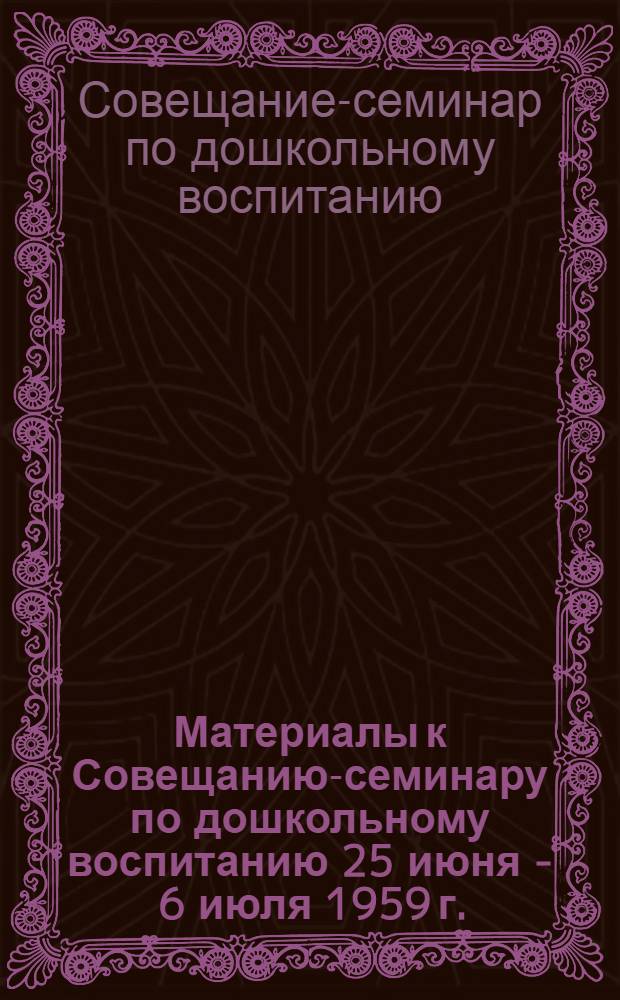 Совещание-семинар по дошкольному воспитанию

Материалы к Совещанию-семинару по дошкольному воспитанию 25 июня - 6 июля 1959 г.